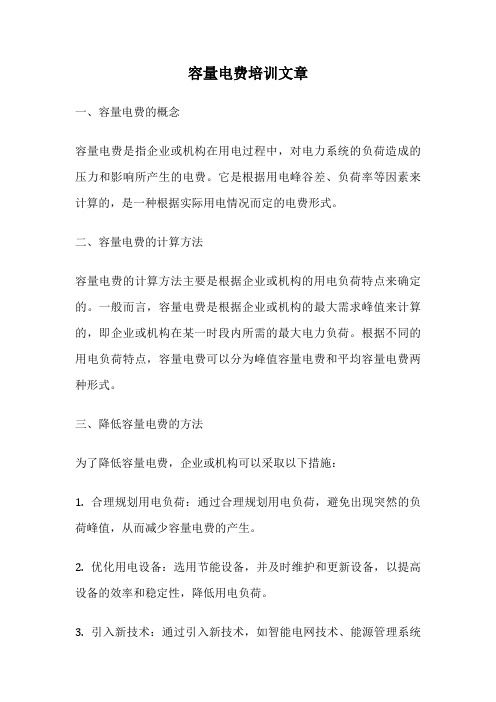 容量电费培训文章

一、容量电费的概念

容量电费是指企业或机构在用电过程中，对电力系统的负荷造成的压力和影响所产生的电费。它是根据用电峰谷差、负荷率等因素来计算的，是一种根据实际用电情况而定的电费形式。

二、容量电费的计算方法

容量电费的计算方法主要是根据企业或机构的用电负荷特点来确定的。一般而言，容量电费是根据企业或机构的最大需求峰值来计算的，即企业或机构在某一时段内所需的最大电力负荷。根据不同的用电负荷特点，容量电费可以分为峰值容量电费和平均容量电费两种形式。

三、降低容量电费的方法

为了降低容量电费，企业或机构可以采取以下措施：

1. 合理规划用电负荷：通过合理规划用电负荷，避免出现突然的负荷峰值，从而减少容量电费的产生。

2. 优化用电设备：选用节能设备，并及时维护和更新设备，以提高设备的效率和稳定性，降低用电负荷。

3. 引入新技术：通过引入新技术，如智能电网技术、能源管理系统